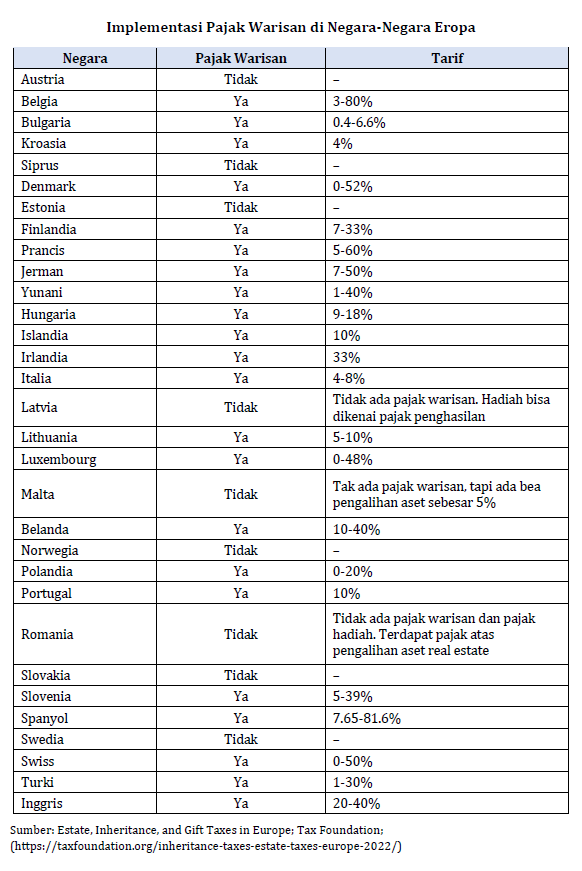 Implementasi Pajak Warisan di Negara-Negara Eropa

| Negara | Pajak Warisan | Tarif |
|---|---|---|
| Austria | Tidak | – |
| Belgia | Ya | 3-80% |
| Bulgaria | Ya | 0.4-6.6% |
| Kroasia | Ya | 4% |
| Siprus | Tidak | – |
| Denmark | Ya | 0-52% |
| Estonia | Tidak | – |
| Finlandia | Ya | 7-33% |
| Prancis | Ya | 5-60% |
| Jerman | Ya | 7-50% |
| Yunani | Ya | 1-40% |
| Hungaria | Ya | 9-18% |
| Islandia | Ya | 10% |
| Irlandia | Ya | 33% |
| Italia | Ya | 4-8% |
| Latvia | Tidak | Tidak ada pajak warisan. Hadiah bisa dikenai pajak penghasilan |
| Lithuania | Ya | 5-10% |
| Luxembourg | Ya | 0-48% |
| Malta | Tidak | Tak ada pajak warisan, tapi ada bea pengalihan aset sebesar 5% |
| Belanda | Ya | 10-40% |
| Norwegia | Tidak | – |
| Polandia | Ya | 0-20% |
| Portugal | Ya | 10% |
| Romania | Tidak | Tidak ada pajak warisan dan pajak hadiah. Terdapat pajak atas pengalihan aset real estate |
| Slovakia | Tidak | – |
| Slovenia | Ya | 5-39% |
| Spanyol | Ya | 7.65-81.6% |
| Swedia | Tidak | – |
| Swiss | Ya | 0-50% |
| Turki | Ya | 1-30% |
| Inggris | Ya | 20-40% |

Sumber: Estate, Inheritance, and Gift Taxes in Europe; Tax Foundation; (https://taxfoundation.org/inheritance-taxes-estate-taxes-europe-2022/)